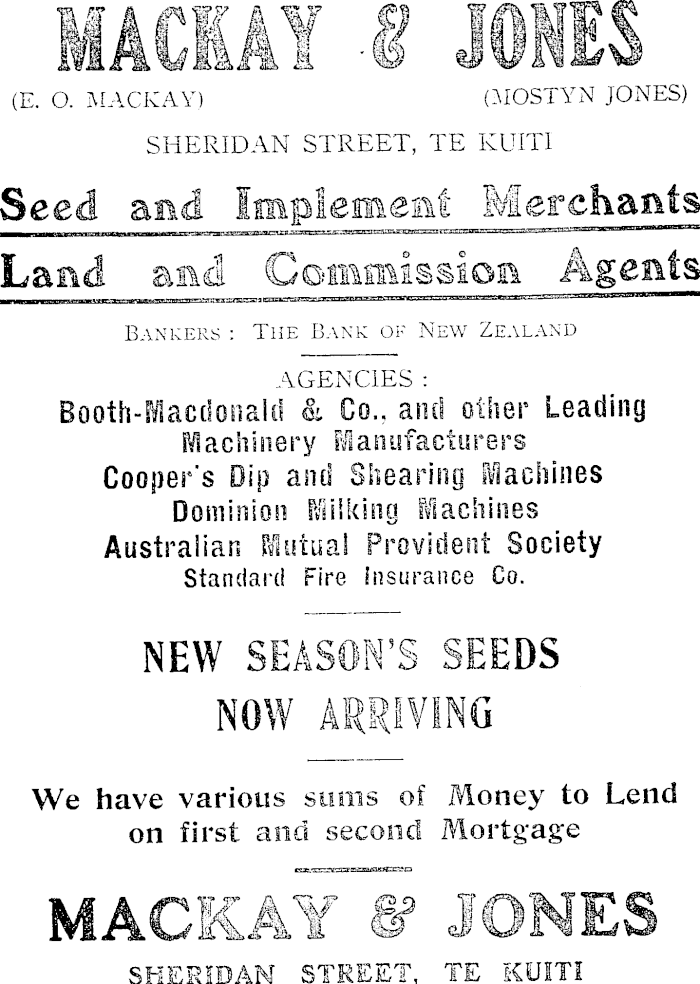 MACKAY & JONES

(E. O. MACKAY) (MOSTYN JONES)

SHERIDAN STREET, TE KUITI

Seed and Implement Merchants

Land and Commission Agents

BANKERS: THE BANK OF NEW ZEALAND

AGENCIES:

Booth-Macdonald & Co., and other Leading Machinery Manufacturers
Cooper's Dip and Shearing Machines
Dominion Milking Machines
Australian Mutual Provident Society
Standard Fire Insurance Co.

NEW SEASON'S SEEDS NOW ARRIVING

We have various sums of Money to Lend on first and second Mortgage

MACKAY & JONES

SHERIDAN STREET, TE KUITI